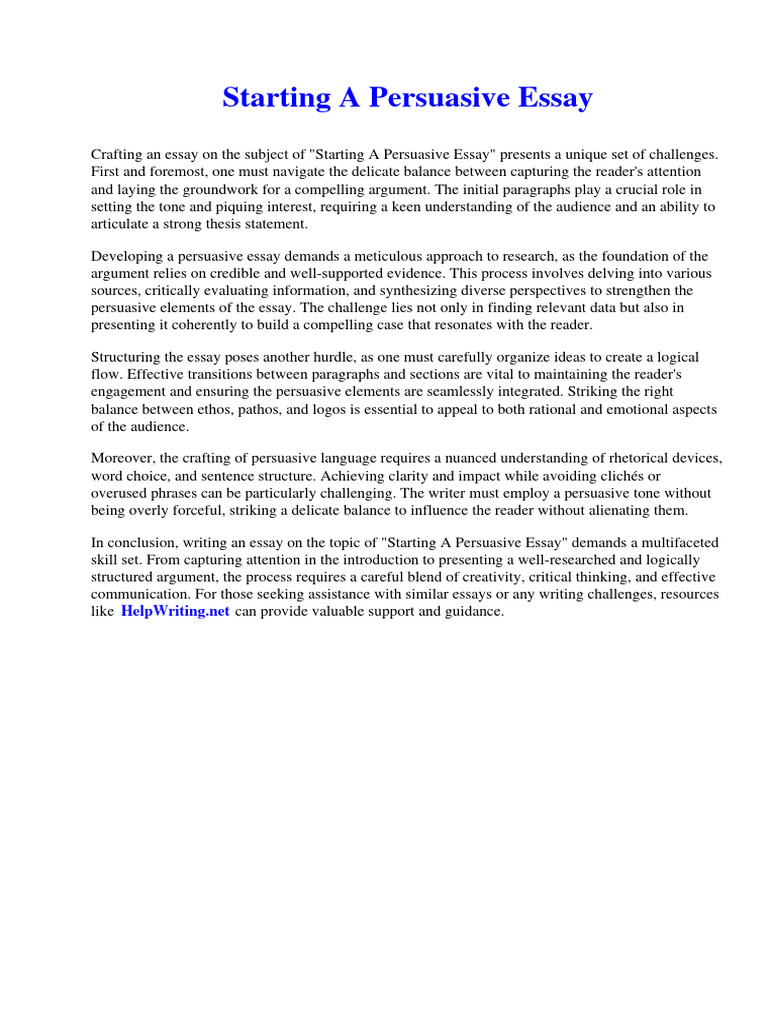 Starting A Persuasive Essay

Crafting an essay on the subject of "Starting A Persuasive Essay" presents a unique set of challenges. First and foremost, one must navigate the delicate balance between capturing the reader's attention and laying the groundwork for a compelling argument. The initial paragraphs play a crucial role in setting the tone and piquing interest, requiring a keen understanding of the audience and an ability to articulate a strong thesis statement.

Developing a persuasive essay demands a meticulous approach to research, as the foundation of the argument relies on credible and well-supported evidence. This process involves delving into various sources, critically evaluating information, and synthesizing diverse perspectives to strengthen the persuasive elements of the essay. The challenge lies not only in finding relevant data but also in presenting it coherently to build a compelling case that resonates with the reader.

Structuring the essay poses another hurdle, as one must carefully organize ideas to create a logical flow. Effective transitions between paragraphs and sections are vital to maintaining the reader's engagement and ensuring the persuasive elements are seamlessly integrated. Striking the right balance between ethos, pathos, and logos is essential to appeal to both rational and emotional aspects of the audience.

Moreover, the crafting of persuasive language requires a nuanced understanding of rhetorical devices, word choice, and sentence structure. Achieving clarity and impact while avoiding clichés or overused phrases can be particularly challenging. The writer must employ a persuasive tone without being overly forceful, striking a delicate balance to influence the reader without alienating them.

In conclusion, writing an essay on the topic of "Starting A Persuasive Essay" demands a multifaceted skill set. From capturing attention in the introduction to presenting a well-researched and logically structured argument, the process requires a careful blend of creativity, critical thinking, and effective communication. For those seeking assistance with similar essays or any writing challenges, resources like HelpWriting.net can provide valuable support and guidance.